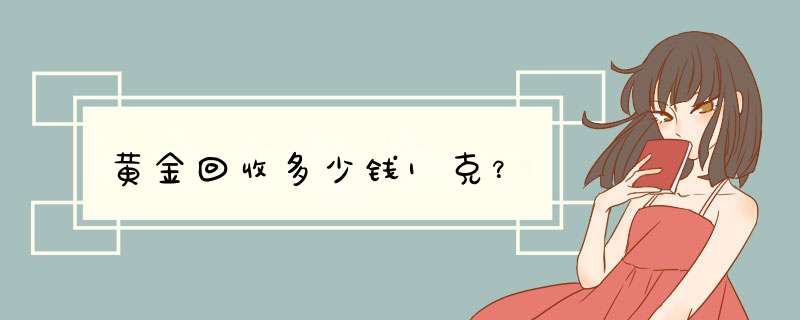 黄金回收多少钱1克？